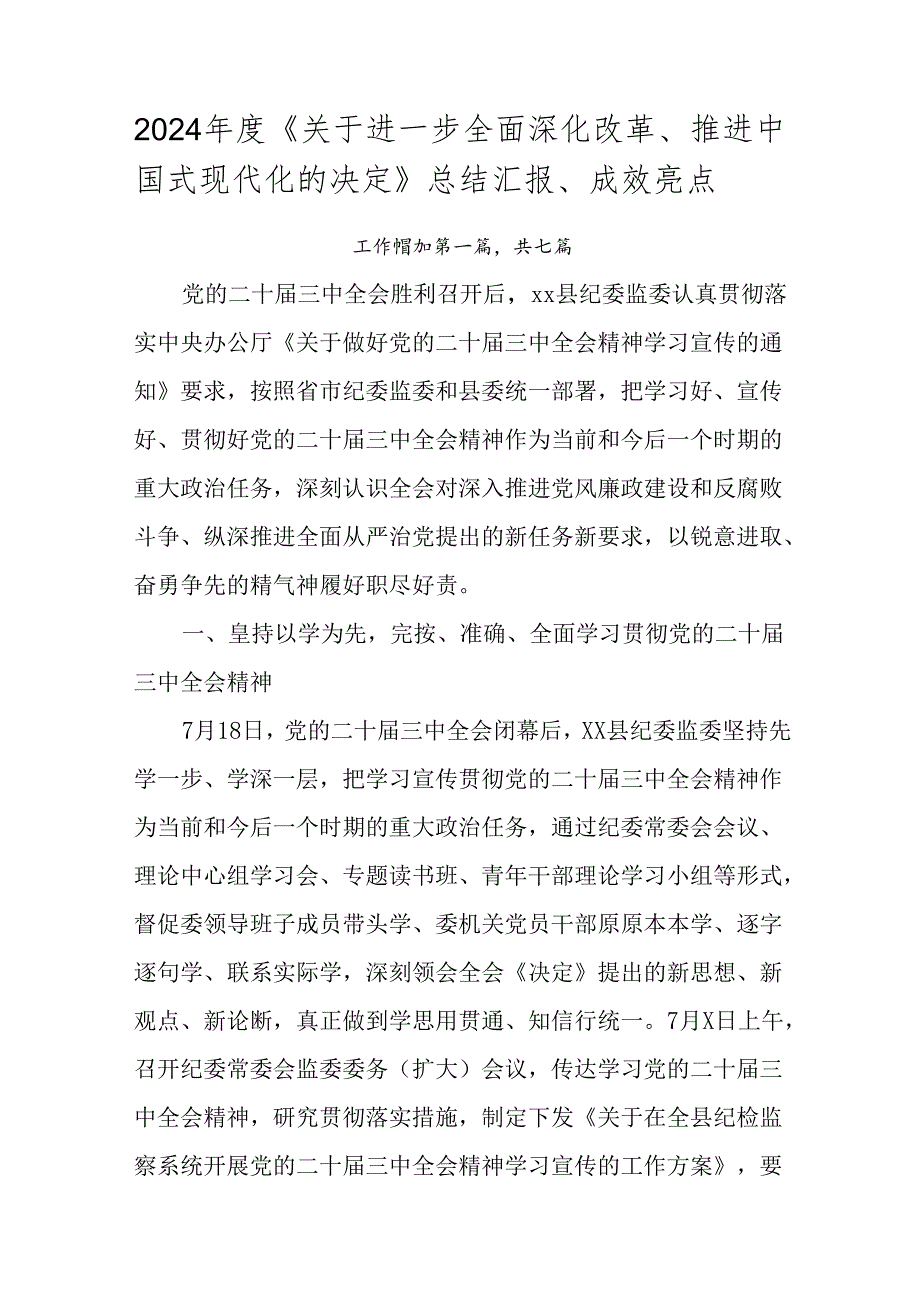 2024年度《关于进一步全面深化改革、推进中国式现代化的决定》总结汇报、成效亮点

工作帽加第一篇，共七篇

党的二十届三中全会胜利召开后，xx县纪委监委认真贯彻落实中央办公厅《关于做好党的二十届三中全会精神学习宣传的通知》要求，按照省市纪委监委和县委统一部署，把学习好、宣传好、贯彻好党的二十届三中全会精神作为当前和今后一个时期的重大政治任务，深刻认识全会对深入推进党风廉政建设和反腐败斗争、纵深推进全面从严治党提出的新任务新要求，以锐意进取、奋勇争先的精气神履好职尽好责。

一、皇持以学为先，完按、准确、全面学习贯彻党的二十届三中全会精神

7月18日，党的二十届三中全会闭幕后，XX县纪委监委坚持先学一步、学深一层，把学习宣传贯彻党的二十届三中全会精神作为当前和今后一个时期的重大政治任务，通过纪委常委会会议、理论中心组学习会、专题读书班、青年干部理论学习小组等形式，督促委领导班子成员带头学、委机关党员干部原原本本学、逐字逐句学、联系实际学，深刻领会全会《决定》提出的新思想、新观点、新论断，真正做到学思用贯通、知信行统一。7月X日上午，召开纪委常委会监委委务（扩大）会议，传达学习党的二十届三中全会精神，研究贯彻落实措施，制定下发《关于在全县纪检监察系统开展党的二十届三中全会精神学习宣传的工作方案》，要